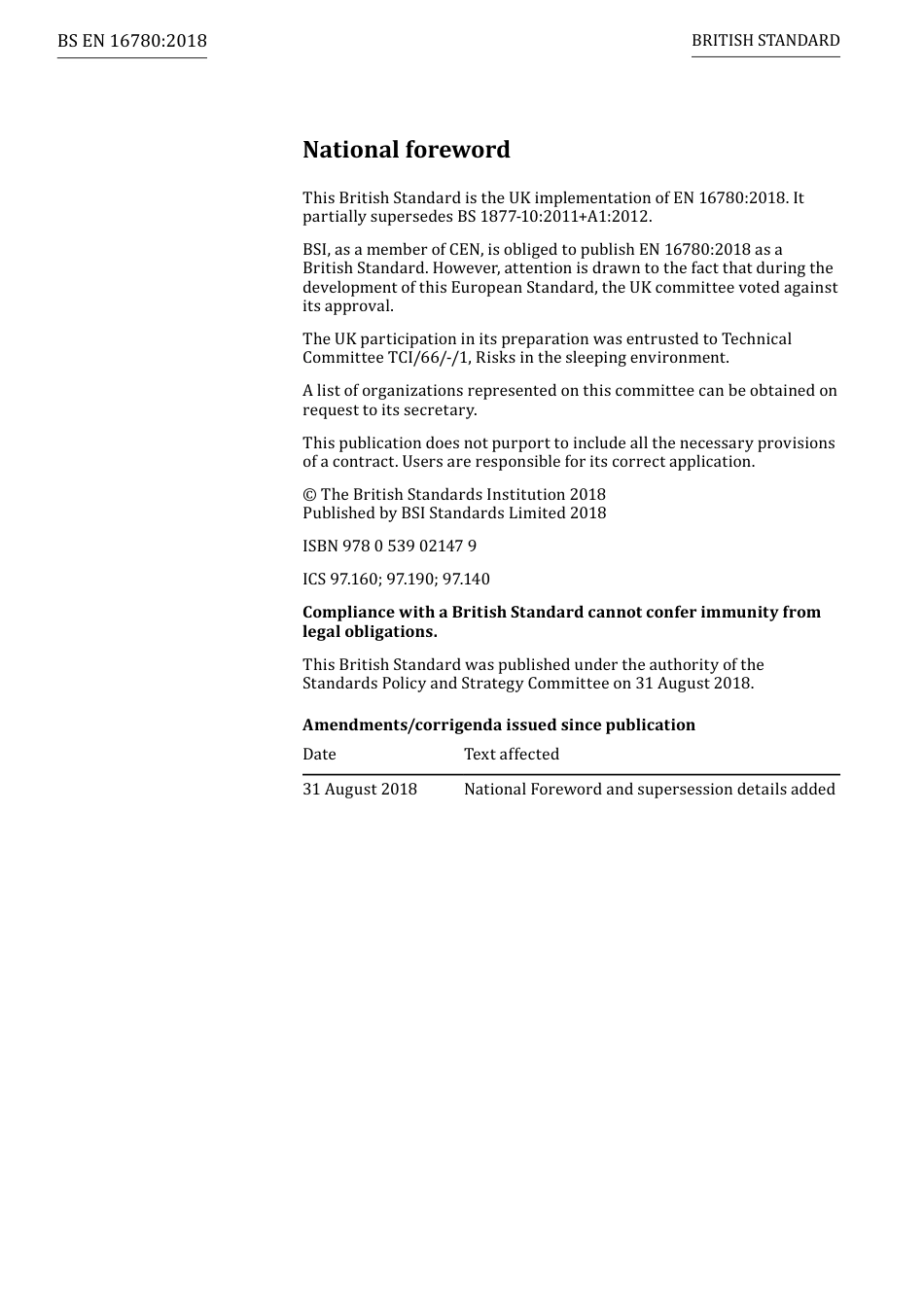 BS EN 16780:2018

BRITISH STANDARD

National foreword

This British Standard is the UK implementation of EN 16780:2018. It partially supersedes BS 1877-10:2011+A1:2012.

BSI, as a member of CEN, is obliged to publish EN 16780:2018 as a British Standard. However, attention is drawn to the fact that during the development of this European Standard, the UK committee voted against its approval.

The UK participation in its preparation was entrusted to Technical Committee TCI/66/-/1, Risks in the sleeping environment.

A list of organizations represented on this committee can be obtained on request to its secretary.

This publication does not purport to include all the necessary provisions of a contract. Users are responsible for its correct application.

© The British Standards Institution 2018
Published by BSI Standards Limited 2018

ISBN 978 0 539 02147 9

ICS 97.160; 97.190; 97.140

Compliance with a British Standard cannot confer immunity from legal obligations.

This British Standard was published under the authority of the Standards Policy and Strategy Committee on 31 August 2018.

Amendments/corrigenda issued since publication

| Date | Text affected |
|---|---|
| 31 August 2018 | National Foreword and supersession details added |